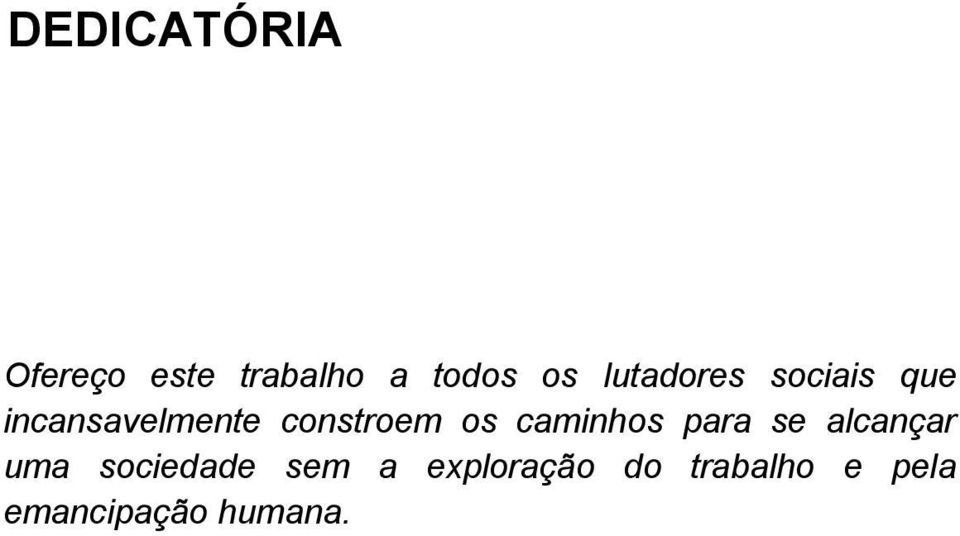 DEDICATÓRIA

Ofereço este trabalho a todos os lutadores sociais que incansavelmente constroem os caminhos para se alcançar uma sociedade sem a exploração do trabalho e pela emancipação humana.